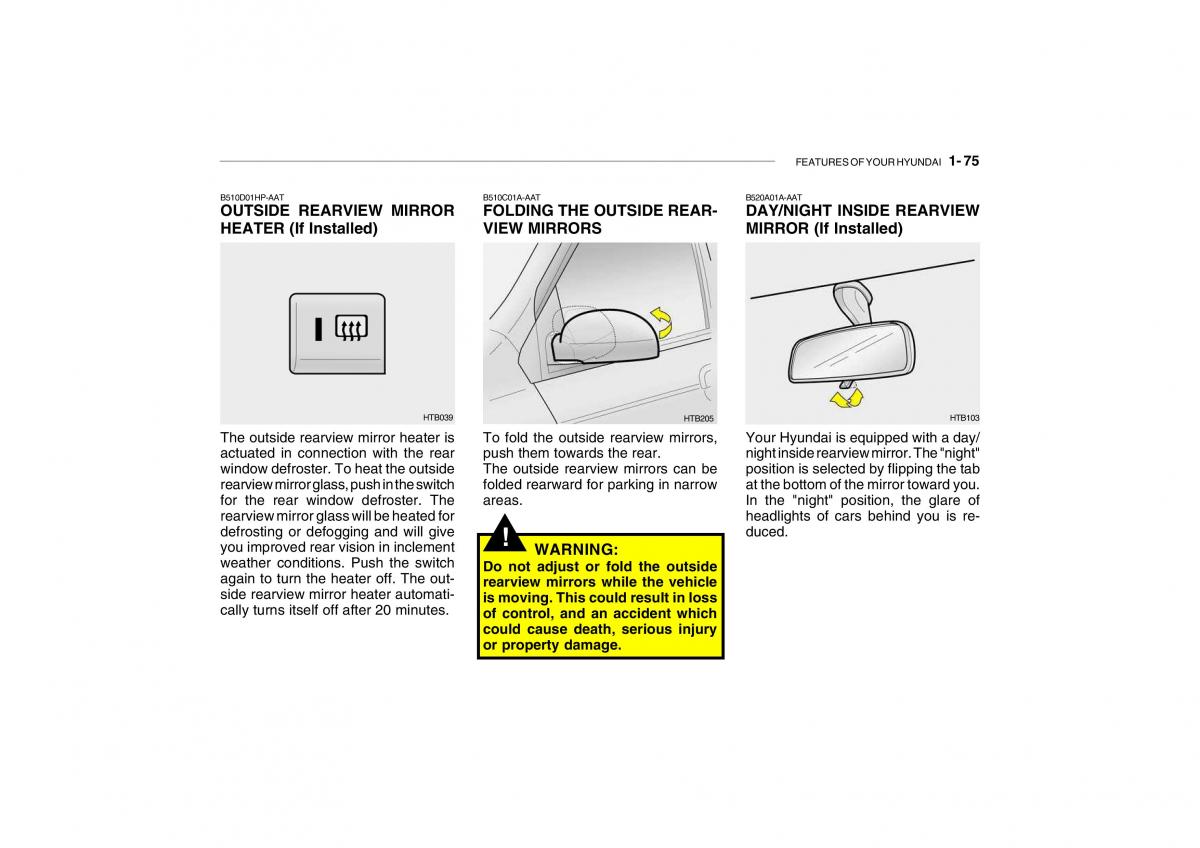 FEATURES OF YOUR HYUNDAI 1- 75

B510D01HP-AAT
OUTSIDE REARVIEW MIRROR HEATER (If Installed)

HTB039

The outside rearview mirror heater is actuated in connection with the rear window defroster. To heat the outside rearview mirror glass, push in the switch for the rear window defroster. The rearview mirror glass will be heated for defrosting or defogging and will give you improved rear vision in inclement weather conditions. Push the switch again to turn the heater off. The outside rearview mirror heater automatically turns itself off after 20 minutes.

B510C01A-AAT
FOLDING THE OUTSIDE REARVIEW MIRRORS

HTB205

To fold the outside rearview mirrors, push them towards the rear.
The outside rearview mirrors can be folded rearward for parking in narrow areas.

!
WARNING:
Do not adjust or fold the outside rearview mirrors while the vehicle is moving. This could result in loss of control, and an accident which could cause death, serious injury or property damage.

B520A01A-AAT
DAY/NIGHT INSIDE REARVIEW MIRROR (If Installed)

HTB103

Your Hyundai is equipped with a day/night inside rearview mirror. The "night" position is selected by flipping the tab at the bottom of the mirror toward you. In the "night" position, the glare of headlights of cars behind you is reduced.